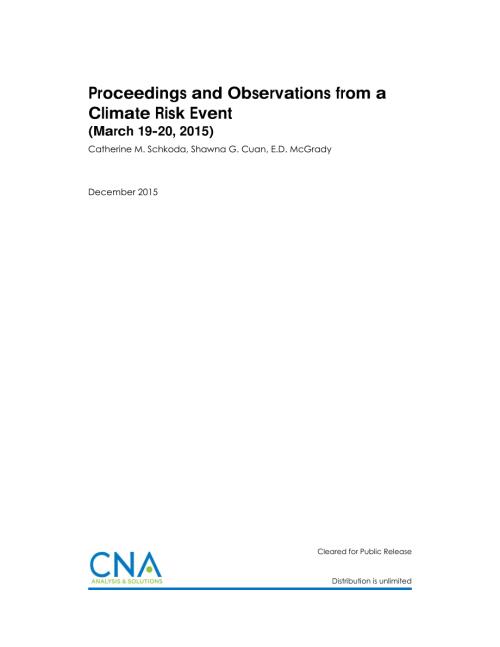 Proceedings and Observations from a Climate Risk Event
(March 19-20, 2015)
Catherine M. Schkoda, Shawna G. Cuan, E.D. McGrady

December 2015

CNA
ANALYSIS & SOLUTIONS

Cleared for Public Release

Distribution is unlimited